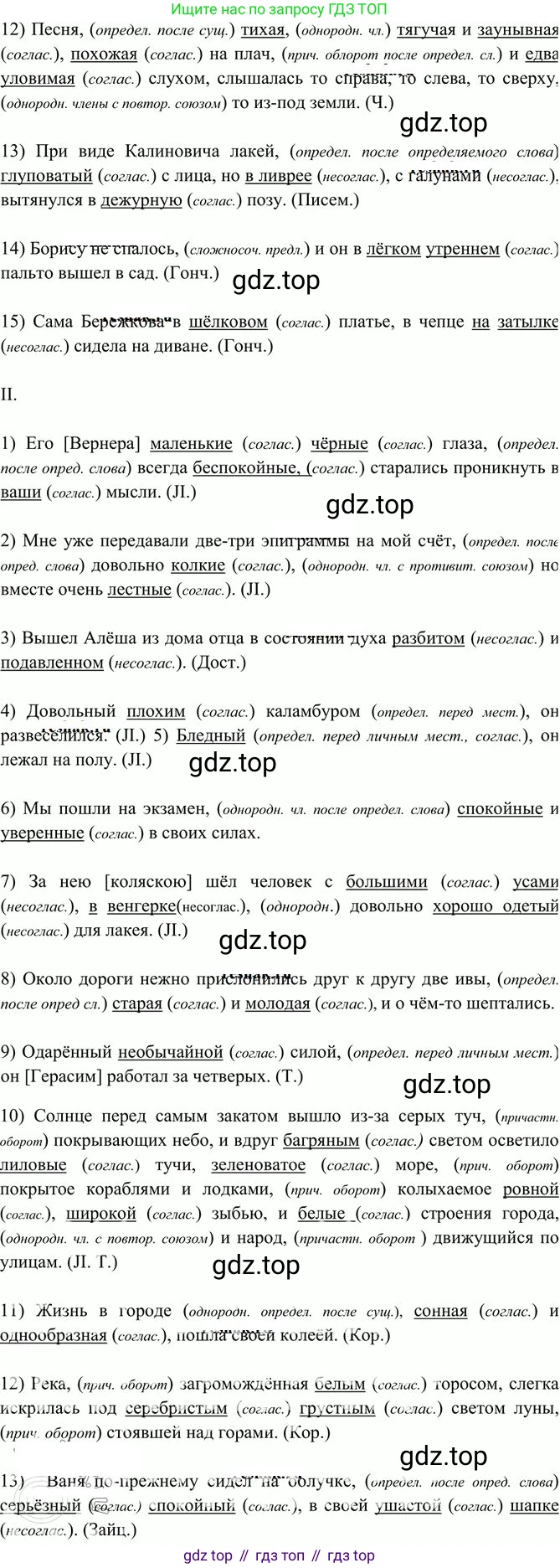 Ищите нас по запросу ГДЗ ТОП

12) Песня, (определ. после сущ.) тихая, (однородн. чл.) тягучая и заунывная (соглас.), похожая (соглас.) на плач, (прич. оборот после определ. сл.) и едва уловимая (соглас.) слухом, слышалась то справа, то слева, то сверху, (однородн. члены с повтор. союзом) то из-под земли. (Ч.)

gdz.top

13) При виде Калиновича лакей, (определ. после определяемого слова) глуповатый (соглас.) с лица, но в ливрее (несоглас.), с галунами (несоглас.), вытянулся в дежурную (соглас.) позу. (Писем.)

14) Борису не спалось, (сложносоч. предл.) и он в лёгком утреннем (соглас.) пальто вышел в сад. (Гонч.)

gdz.top

15) Сама Бережкова в шёлковом (соглас.) платье, в чепце на затылке (несоглас.) сидела на диване. (Гонч.)

II.

1) Его [Вернера] маленькие (соглас.) чёрные (соглас.) глаза, (определ. после опред. слова) всегда беспокойные, (соглас.) старались проникнуть в ваши (соглас.) мысли. (Л.)

gdz.top

2) Мне уже передавали две-три эпиграммы на мой счёт, (определ. после опред. слова) довольно колкие (соглас.), (однородн. чл. с противит. союзом) но вместе очень лестные (соглас.). (Л.)

3) Вышел Алёша из дома отца в состоянии духа разбитом (несоглас.) и подавленном (несоглас.). (Дост.)

4) Довольный плохим (соглас.) каламбуром (определ. перед мест.), он развеселился. (Л.) 5) Бледный (определ. перед личным мест., соглас.), он лежал на полу. (Л.)

gdz.top

6) Мы пошли на экзамен, (однородн. чл. после определ. слова) спокойные и уверенные (соглас.) в своих силах.

7) За нею [коляскою] шёл человек с большими (соглас.) усами (несоглас.), в венгерке(несоглас.), (однородн.) довольно хорошо одетый (несоглас.) для лакея. (Л.)

gdz.top

8) Около дороги нежно прислонились друг к другу две ивы, (определ. после опред сл.) старая (соглас.) и молодая (соглас.), и о чём-то шептались.

9) Одарённый необычайной (соглас.) силой, (определ. перед личным мест.) он [Герасим] работал за четверых. (Т.)

gdz.top

10) Солнце перед самым закатом вышло из-за серых туч, (причастн. оборот) покрывающих небо, и вдруг багряным (соглас.) светом осветило лиловые (соглас.) тучи, зеленоватое (соглас.) море, (прич. оборот) покрытое кораблями и лодками, (прич. оборот) колыхаемое ровной (соглас.), широкой (соглас.) зыбью, и белые (соглас.) строения города, (однородн. чл. с повтор. союзом) и народ, (причастн. оборот ) движущийся по улицам. (Л. Г.)

gdz.top

11) Жизнь в городе (однородн. определ. после сущ.), сонная (соглас.) и однообразная (соглас.), пошла своей колеей. (Кор.)

12) Река, (прич. оборот) загромождённая белым (соглас.) торосом, слегка искрилась под серебристым (соглас.) грустным (соглас.) светом луны, (прич. оборот) стоявшей над горами. (Кор.)

gdz.top

13) Ваня по-прежнему сидел на облучке, (определ. после опред. слова) серьёзный (соглас.) спокойный (соглас.), в своей ушастой (соглас.) шапке (несоглас.). (Зайц.)

gdz top // гдз топ // гдз top